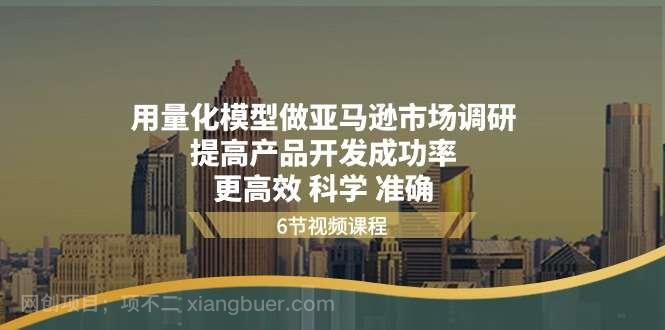 用量化模型做亚马逊市场调研
提高产品开发成功率
更高效 科学 准确

6节视频课程

网创项目：项不二 xiangbuer.com